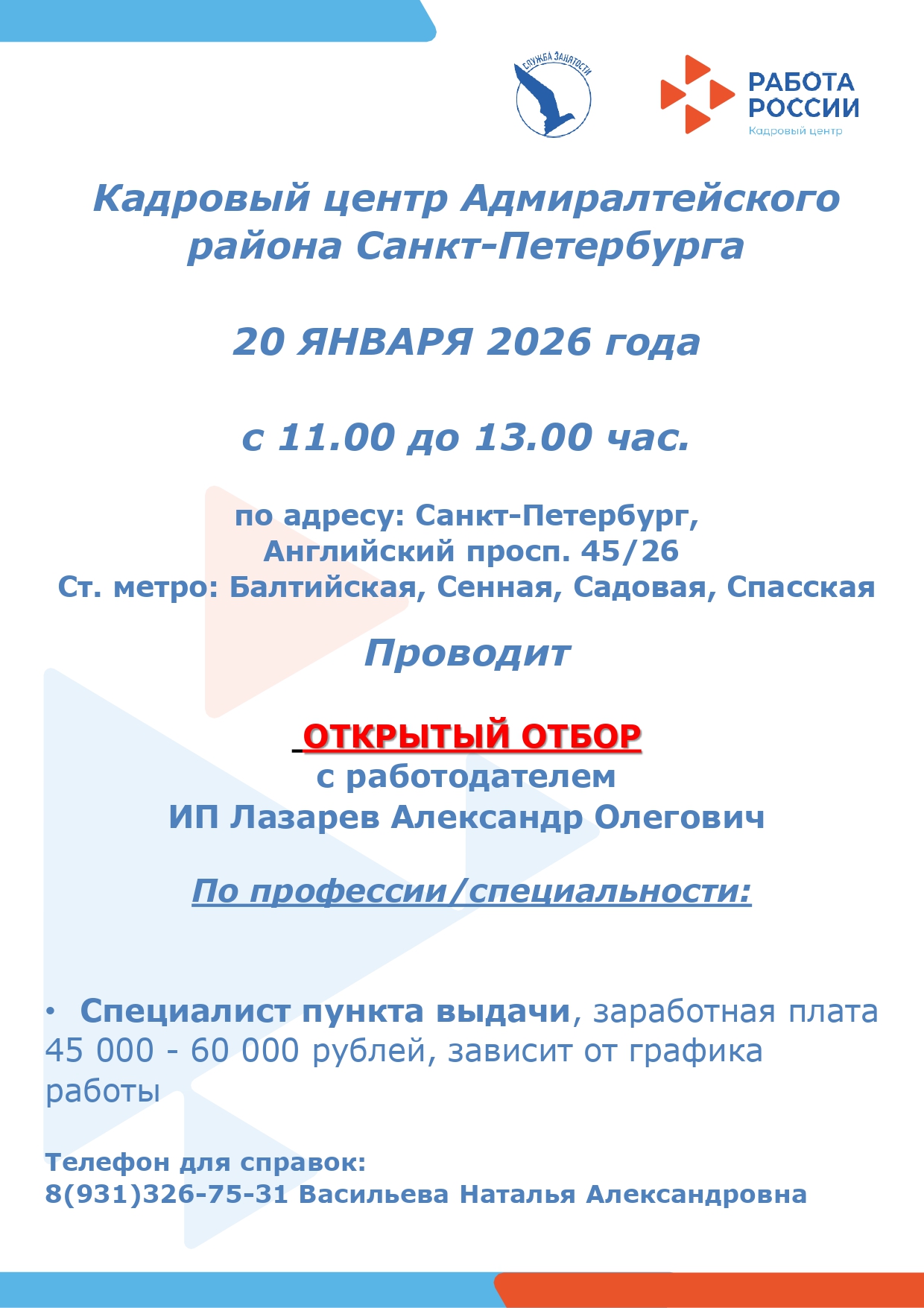 СЛУЖБА ЗАНЯТОСТИ

РАБОТА РОССИИ
Кадровый центр

Кадровый центр Адмиралтейского района Санкт-Петербурга

20 ЯНВАРЯ 2026 года

с 11.00 до 13.00 час.

по адресу: Санкт-Петербург, Английский просп. 45/26
Ст. метро: Балтийская, Сенная, Садовая, Спасская

Проводит

ОТКРЫТЫЙ ОТБОР
с работодателем
ИП Лазарев Александр Олегович

По профессии/специальности:

• Специалист пункта выдачи, заработная плата 45 000 - 60 000 рублей, зависит от графика работы

Телефон для справок:
8(931)326-75-31 Васильева Наталья Александровна